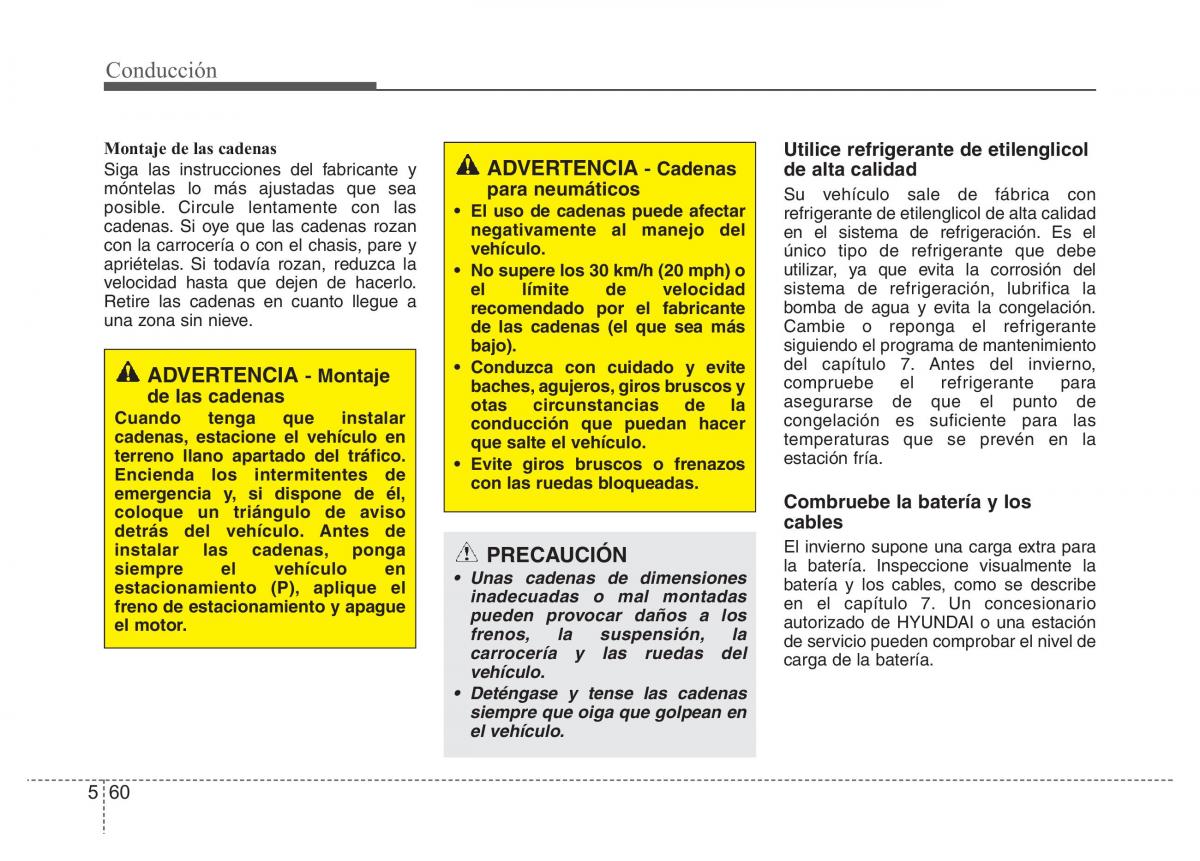 Conducción

Montaje de las cadenas
Siga las instrucciones del fabricante y móntelas lo más ajustadas que sea posible. Circule lentamente con las cadenas. Si oye que las cadenas rozan con la carrocería o con el chasis, pare y apriételas. Si todavía rozan, reduzca la velocidad hasta que dejen de hacerlo. Retire las cadenas en cuanto llegue a una zona sin nieve.

ADVERTENCIA - Montaje de las cadenas
Cuando tenga que instalar cadenas, estacione el vehículo en terreno llano apartado del tráfico. Encienda los intermitentes de emergencia y, si dispone de él, coloque un triángulo de aviso detrás del vehículo. Antes de instalar las cadenas, ponga siempre el vehículo en estacionamiento (P), aplique el freno de estacionamiento y apague el motor.

ADVERTENCIA - Cadenas para neumáticos
• El uso de cadenas puede afectar negativamente al manejo del vehículo.
• No supere los 30 km/h (20 mph) o el límite de velocidad recomendado por el fabricante de las cadenas (el que sea más bajo).
• Conduzca con cuidado y evite baches, agujeros, giros bruscos y otas circunstancias de la conducción que puedan hacer que salte el vehículo.
• Evite giros bruscos o frenazos con las ruedas bloqueadas.

PRECAUCIÓN
• Unas cadenas de dimensiones inadecuadas o mal montadas pueden provocar daños a los frenos, la suspensión, la carrocería y las ruedas del vehículo.
• Deténgase y tense las cadenas siempre que oiga que golpean en el vehículo.

Utilice refrigerante de etilenglicol de alta calidad
Su vehículo sale de fábrica con refrigerante de etilenglicol de alta calidad en el sistema de refrigeración. Es el único tipo de refrigerante que debe utilizar, ya que evita la corrosión del sistema de refrigeración, lubrifica la bomba de agua y evita la congelación. Cambie o reponga el refrigerante siguiendo el programa de mantenimiento del capítulo 7. Antes del invierno, compruebe el refrigerante para asegurarse de que el punto de congelación es suficiente para las temperaturas que se prevén en la estación fría.

Combruebe la batería y los cables
El invierno supone una carga extra para la batería. Inspeccione visualmente la batería y los cables, como se describe en el capítulo 7. Un concesionario autorizado de HYUNDAI o una estación de servicio pueden comprobar el nivel de carga de la batería.

5 60